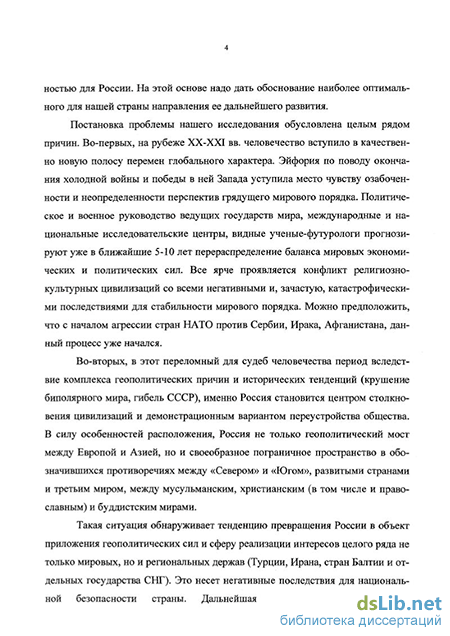 4

ностью для России. На этой основе надо дать обоснование наиболее оптимального для нашей страны направления ее дальнейшего развития.

Постановка проблемы нашего исследования обусловлена целым рядом причин. Во-первых, на рубеже XX-XXI вв. человечество вступило в качественно новую полосу перемен глобального характера. Эйфория по поводу окончания холодной войны и победы в ней Запада уступила место чувству озабоченности и неопределенности перспектив грядущего мирового порядка. Политическое и военное руководство ведущих государств мира, международные и национальные исследовательские центры, видные ученые-футурологи прогнозируют уже в ближайшие 5-10 лет перераспределение баланса мировых экономических и политических сил. Все ярче проявляется конфликт религиозно-культурных цивилизаций со всеми негативными и, зачастую, катастрофическими последствиями для стабильности мирового порядка. Можно предположить, что с началом агрессии стран НАТО против Сербии, Ирака, Афганистана, данный процесс уже начался.

Во-вторых, в этот переломный для судеб человечества период вследствие комплекса геополитических причин и исторических тенденций (крушение биполярного мира, гибель СССР), именно Россия становится центром столкновения цивилизаций и демонстрационным вариантом переустройства общества. В силу особенностей расположения, Россия не только геополитический мост между Европой и Азией, но и своеобразное пограничное пространство в обозначившихся противоречиях между «Севером» и «Югом», развитыми странами и третьим миром, между мусульманским, христианским (в том числе и православным) и буддистским мирами.

Такая ситуация обнаруживает тенденцию превращения России в объект приложения геополитических сил и сферу реализации интересов целого ряда не только мировых, но и региональных держав (Турции, Ирана, стран Балтии и отдельных государства СНГ). Это несет негативные последствия для национальной безопасности страны. Дальнейшая

dsLib.net
библиотека диссертаций